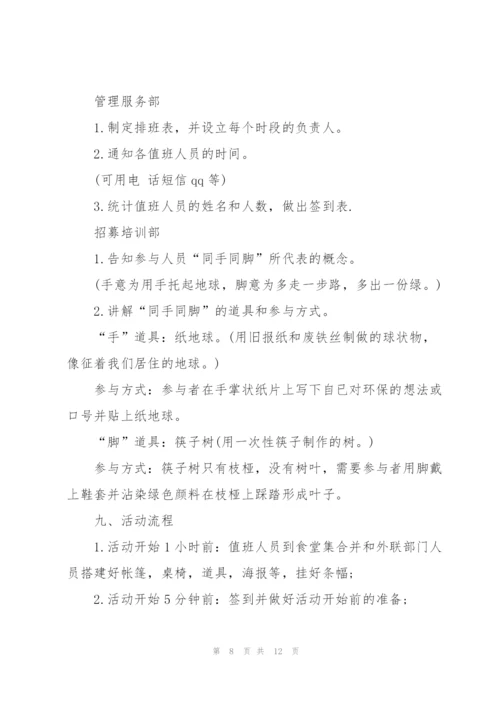 管理服务部

1.制定排班表，并设立每个时段的负责人。

2.通知各值班人员的时间。

(可用电 话短信 qq 等)

3.统计值班人员的姓名和人数，做出签到表.

招募培训部

1.告知参与人员“同手同脚”所代表的概念。

(手意为用手托起地球，脚意为多走一步路，多出一份绿。)

2.讲解“同手同脚”的道具和参与方式。

“手”道具：纸地球。(用旧报纸和废铁丝制做的球状物，像征着我们居住的地球。)

参与方式：参与者在手掌状纸片上写下自已对环保的想法或口号并贴上纸地球。

“脚”道具：筷子树(用一次性筷子制作的树。)

参与方式：筷子树只有枝桠，没有树叶，需要参与者用脚戴上鞋套并沾染绿色颜料在枝桠上踩踏形成叶子。

九、活动流程

1.活动开始 1 小时前：值班人员到食堂集合并和外联部门人员搭建好帐篷，桌椅，道具，海报等，挂好条幅;

2.活动开始 5 分钟前：签到并做好活动开始前的准备;

第 8 页 共 12 页